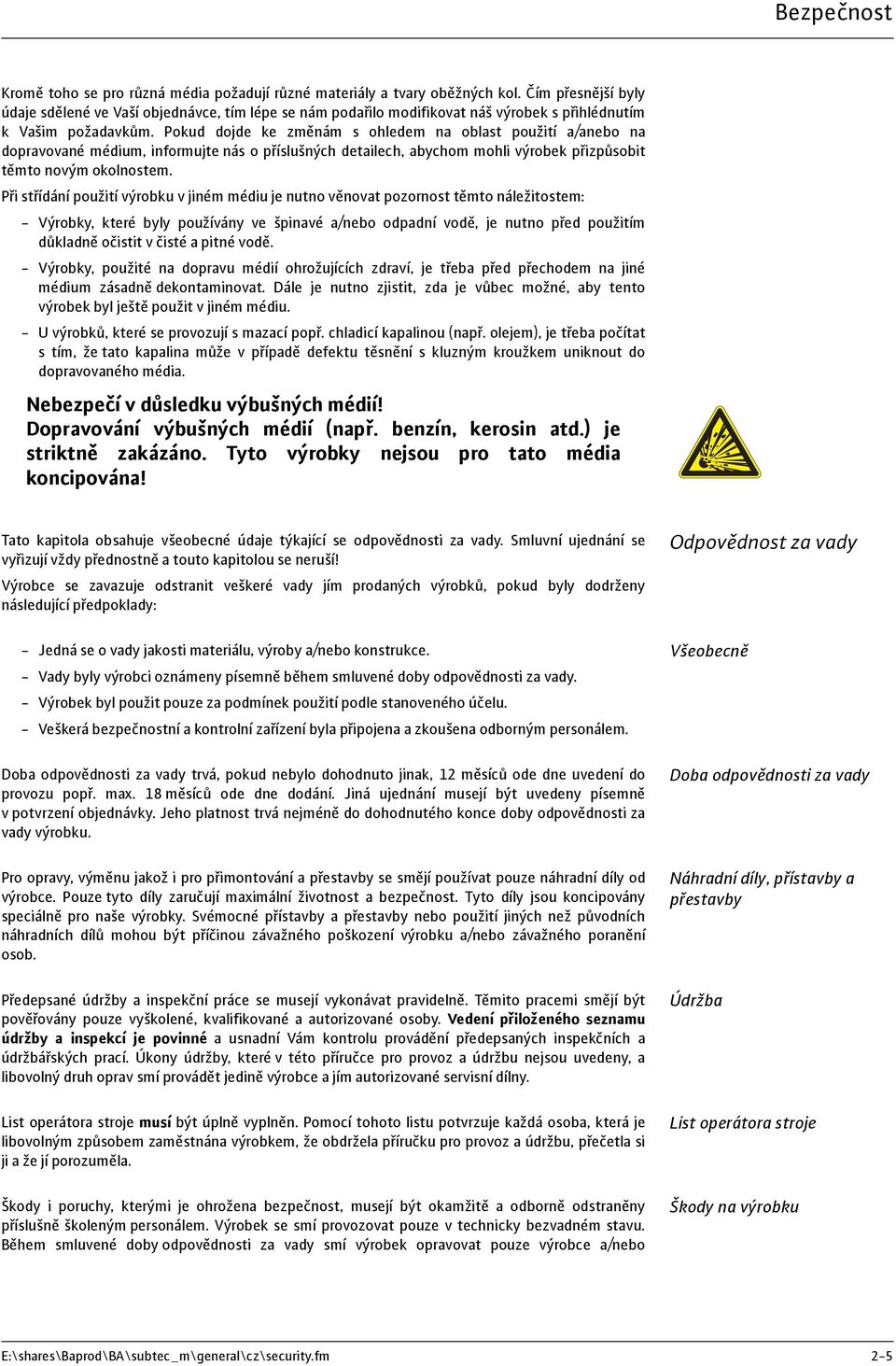 Bezpečnost

Kromě toho se pro různá média požadují různé materiály a tvary oběžných kol. Čím přesnější byly údaje sdělené ve Vaší objednávce, tím lépe se nám podařilo modifikovat náš výrobek s přihlédnutím k Vašim požadavkům. Pokud dojde ke změnám s ohledem na oblast použití a/anebo na dopravované médium, informujte nás o příslušných detailech, abychom mohli výrobek přizpůsobit těmto novým okolnostem.

Při střídání použití výrobku v jiném médiu je nutno věnovat pozornost těmto náležitostem:

– Výrobky, které byly používány ve špinavé a/nebo odpadní vodě, je nutno před použitím důkladně očistit v čisté a pitné vodě.

– Výrobky, použité na dopravu médií ohrožujících zdraví, je třeba před přechodem na jiné médium zásadně dekontaminovat. Dále je nutno zjistit, zda je vůbec možné, aby tento výrobek byl ještě použit v jiném médiu.

– U výrobků, které se provozují s mazací popř. chladicí kapalinou (např. olejem), je třeba počítat s tím, že tato kapalina může v případě defektu těsnění s kluzným kroužkem uniknout do dopravovaného média.

Nebezpečí v důsledku výbušných médií! Dopravování výbušných médií (např. benzín, kerosin atd.) je striktně zakázáno. Tyto výrobky nejsou pro tato média koncipována!

Odpovědnost za vady

Tato kapitola obsahuje všeobecné údaje týkající se odpovědnosti za vady. Smluvní ujednání se vyřizují vždy přednostně a touto kapitolou se neruší!

Výrobce se zavazuje odstranit veškeré vady jím prodaných výrobků, pokud byly dodrženy následující předpoklady:

Všeobecně

– Jedná se o vady jakosti materiálu, výroby a/nebo konstrukce.

– Vady byly výrobci oznámeny písemně během smluvené doby odpovědnosti za vady.

– Výrobek byl použit pouze za podmínek použití podle stanoveného účelu.

– Veškerá bezpečnostní a kontrolní zařízení byla připojena a zkoušena odborným personálem.

Doba odpovědnosti za vady

Doba odpovědnosti za vady trvá, pokud nebylo dohodnuto jinak, 12 měsíců ode dne uvedení do provozu popř. max. 18 měsíců ode dne dodání. Jiná ujednání musejí být uvedeny písemně v potvrzení objednávky. Jeho platnost trvá nejméně do dohodnutého konce doby odpovědnosti za vady výrobku.

Náhradní díly, přístavby a přestavby

Pro opravy, výměnu jakož i pro přimontování a přestavby se smějí používat pouze náhradní díly od výrobce. Pouze tyto díly zaručují maximální životnost a bezpečnost. Tyto díly jsou koncipovány speciálně pro naše výrobky. Svémocné přístavby a přestavby nebo použití jiných než původních náhradních dílů mohou být příčinou závažného poškození výrobku a/nebo závažného poranění osob.

Údržba

Předepsané údržby a inspekční práce se musejí vykonávat pravidelně. Těmito pracemi smějí být pověřovány pouze vyškolené, kvalifikované a autorizované osoby. Vedení přiloženého seznamu údržby a inspekcí je povinné a usnadní Vám kontrolu provádění předepsaných inspekčních a údržbářských prací. Úkony údržby, které v této příručce pro provoz a údržbu nejsou uvedeny, a libovolný druh oprav smí provádět jedině výrobce a jím autorizované servisní dílny.

List operátora stroje

List operátora stroje musí být úplně vyplněn. Pomocí tohoto listu potvrzuje každá osoba, která je libovolným způsobem zaměstnána výrobkem, že obdržela příručku pro provoz a údržbu, přečetla si ji a že jí porozuměla.

Škody na výrobku

Škody i poruchy, kterými je ohrožena bezpečnost, musejí být okamžitě a odborně odstraněny příslušně školeným personálem. Výrobek se smí provozovat pouze v technicky bezvadném stavu. Během smluvené doby odpovědnosti za vady smí výrobek opravovat pouze výrobce a/nebo

E:\shares\Baprod\BA\subtec_m\general\cz\security.fm 2-5